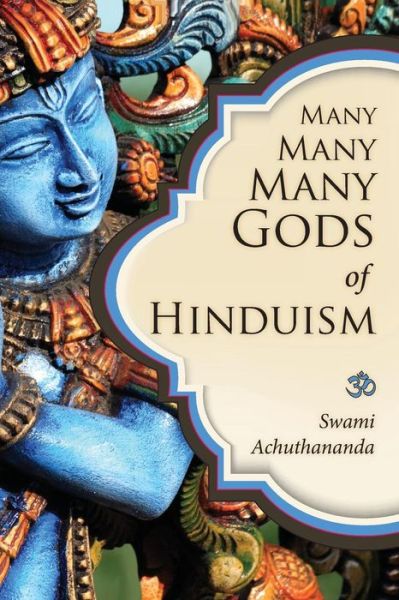 MANY
MANY
MANY
GODS
of
HINDUISM

ॐ

Swami
Achuthananda